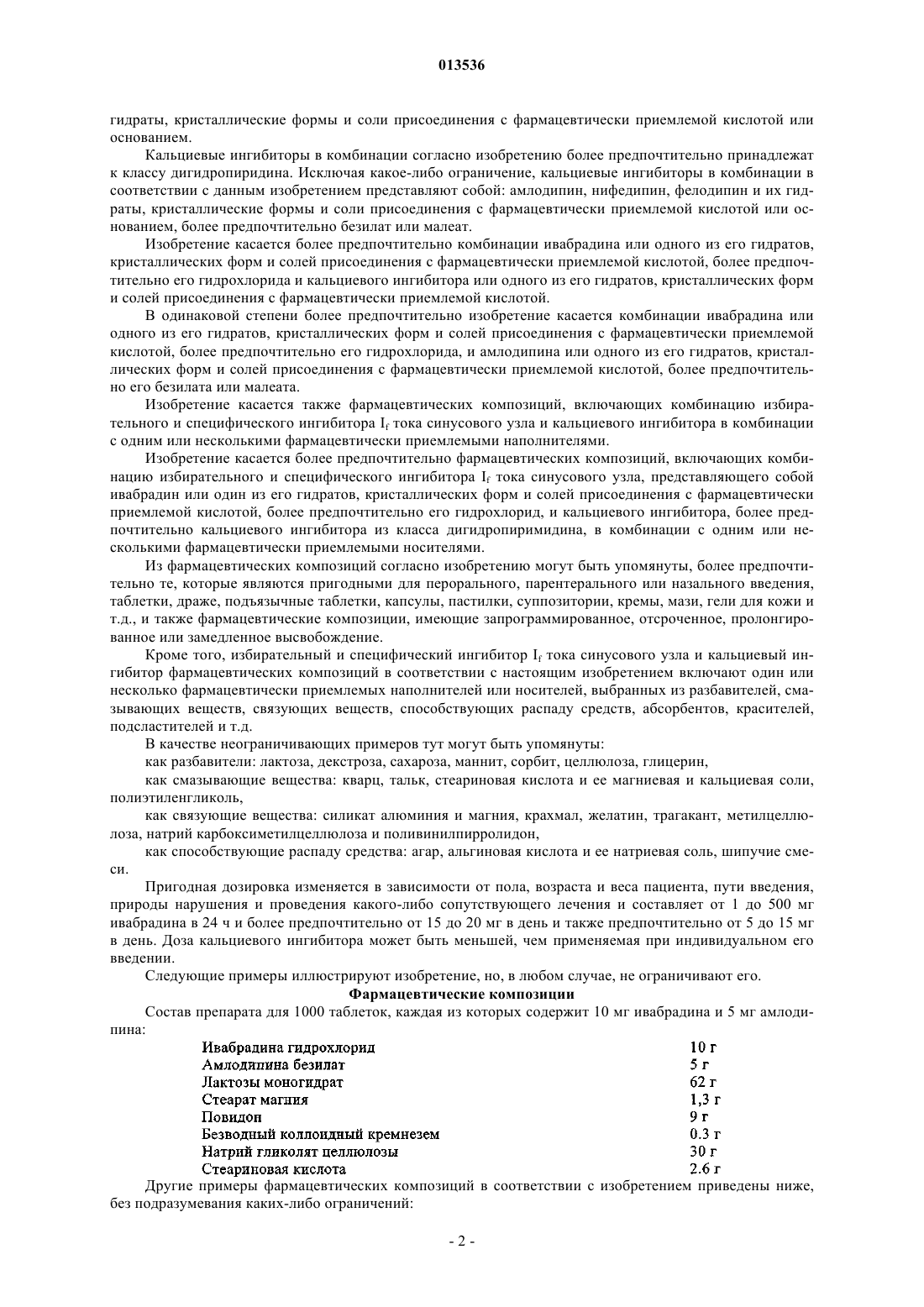 013536

гидраты, кристаллические формы и соли присоединения с фармацевтически приемлемой кислотой или основанием.

Кальциевые ингибиторы в комбинации согласно изобретению более предпочтительно принадлежат к классу дигидропиридина. Исключая какое-либо ограничение, кальциевые ингибиторы в комбинации в соответствии с данным изобретением представляют собой: амлодипин, нифедипин, фелодипин и их гидраты, кристаллические формы и соли присоединения с фармацевтически приемлемой кислотой или основанием, более предпочтительно безилат или малеат.

Изобретение касается более предпочтительно комбинации ивабрадина или одного из его гидратов, кристаллических форм и солей присоединения с фармацевтически приемлемой кислотой, более предпочтительно его гидрохлорида и кальциевого ингибитора или одного из его гидратов, кристаллических форм и солей присоединения с фармацевтически приемлемой кислотой.

В одинаковой степени более предпочтительно изобретение касается комбинации ивабрадина или одного из его гидратов, кристаллических форм и солей присоединения с фармацевтически приемлемой кислотой, более предпочтительно его гидрохлорида, и амлодипина или одного из его гидратов, кристаллических форм и солей присоединения с фармацевтически приемлемой кислотой, более предпочтительно его безилата или малеата.

Изобретение касается также фармацевтических композиций, включающих комбинацию избирательного и специфического ингибитора $I_f$ тока синусового узла и кальциевого ингибитора в комбинации с одним или несколькими фармацевтически приемлемыми наполнителями.

Изобретение касается более предпочтительно фармацевтических композиций, включающих комбинацию избирательного и специфического ингибитора $I_f$ тока синусового узла, представляющего собой ивабрадин или один из его гидратов, кристаллических форм и солей присоединения с фармацевтически приемлемой кислотой, более предпочтительно его гидрохлорид, и кальциевого ингибитора, более предпочтительно кальциевого ингибитора из класса дигидропиримидина, в комбинации с одним или несколькими фармацевтически приемлемыми носителями.

Из фармацевтических композиций согласно изобретению могут быть упомянуты, более предпочтительно те, которые являются пригодными для перорального, парентерального или назального введения, таблетки, драже, подъязычные таблетки, капсулы, пастилки, суппозитории, кремы, мази, гели для кожи и т.д., и также фармацевтические композиции, имеющие запрограммированное, отсроченное, пролонгированное или замедленное высвобождение.

Кроме того, избирательный и специфический ингибитор $I_f$ тока синусового узла и кальциевый ингибитор фармацевтических композиций в соответствии с настоящим изобретением включают один или несколько фармацевтически приемлемых наполнителей или носителей, выбранных из разбавителей, смазывающих веществ, связующих веществ, способствующих распаду средств, абсорбентов, красителей, подсластителей и т.д.

В качестве неограничивающих примеров тут могут быть упомянуты:

как разбавители: лактоза, декстроза, сахароза, маннит, сорбит, целлюлоза, глицерин,

как смазывающие вещества: кварц, тальк, стеариновая кислота и ее магниевая и кальциевая соли, полиэтиленгликоль,

как связующие вещества: силикат алюминия и магния, крахмал, желатин, трагакант, метилцеллюлоза, натрий карбоксиметилцеллюлоза и поливинилпирролидон,

как способствующие распаду средства: агар, альгиновая кислота и ее натриевая соль, шипучие смеси.

Пригодная дозировка изменяется в зависимости от пола, возраста и веса пациента, пути введения, природы нарушения и проведения какого-либо сопутствующего лечения и составляет от 1 до 500 мг ивабрадина в 24 ч и более предпочтительно от 15 до 20 мг в день и также предпочтительно от 5 до 15 мг в день. Доза кальциевого ингибитора может быть меньшей, чем применяемая при индивидуальном его введении.

Следующие примеры иллюстрируют изобретение, но, в любом случае, не ограничивают его.

Фармацевтические композиции

Состав препарата для 1000 таблеток, каждая из которых содержит 10 мг ивабрадина и 5 мг амлодипина:

| | |
|---|---|
| Ивабрадина гидрохлорид | 10 г |
| Амлодипина безилат | 5 г |
| Лактозы моногидрат | 62 г |
| Стеарат магния | 1,3 г |
| Повидон | 9 г |
| Безводный коллоидный кремнезем | 0.3 г |
| Натрий гликолят целлюлозы | 30 г |
| Стеариновая кислота | 2.6 г |

Другие примеры фармацевтических композиций в соответствии с изобретением приведены ниже, без подразумевания каких-либо ограничений:

- 2 -